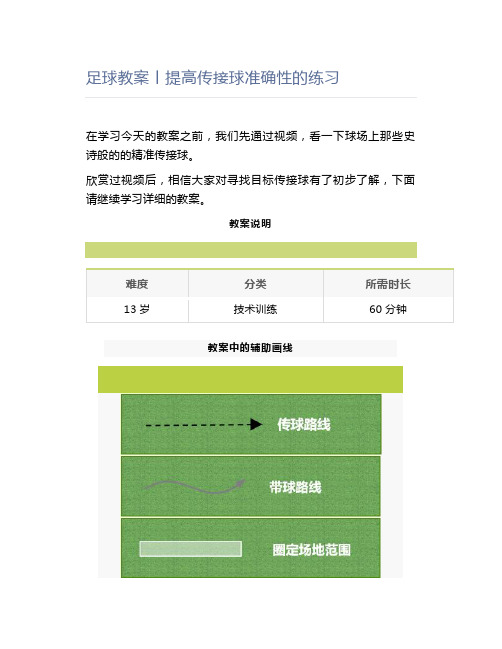 足球教案丨提高传接球准确性的练习

在学习今天的教案之前，我们先通过视频，看一下球场上那些史诗般的的精准传接球。

欣赏过视频后，相信大家对寻找目标传接球有了初步了解，下面请继续学习详细的教案。

教案说明

| 难度 | 分类 | 所需时长 |
|---|---|---|
| 13 岁 | 技术训练 | 60 分钟 |

教案中的辅助画线

传球路线

带球路线

圈定场地范围